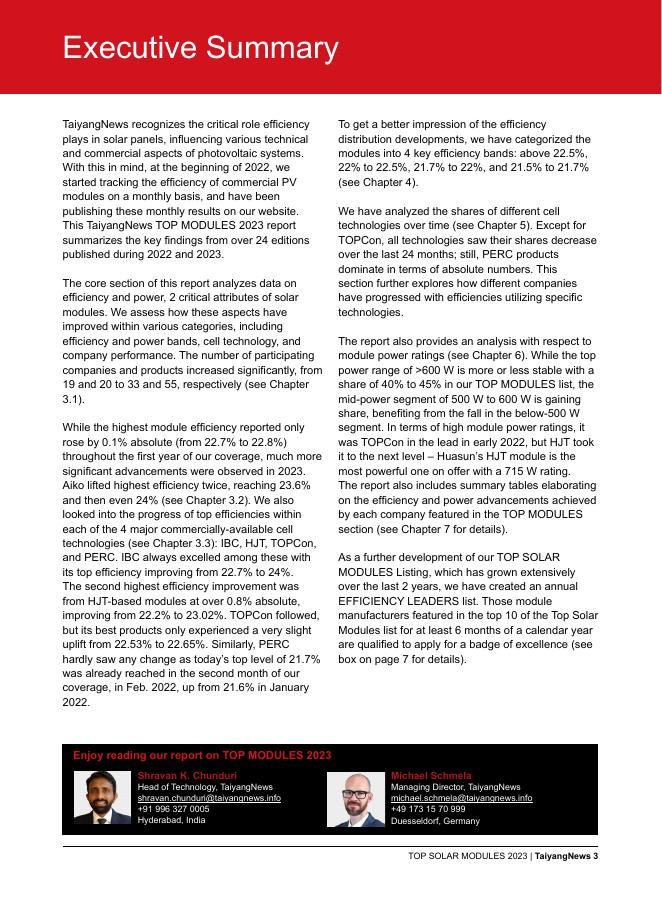 Executive Summary

TaiyangNews recognizes the critical role efficiency plays in solar panels, influencing various technical and commercial aspects of photovoltaic systems. With this in mind, at the beginning of 2022, we started tracking the efficiency of commercial PV modules on a monthly basis, and have been publishing these monthly results on our website. This TaiyangNews TOP MODULES 2023 report summarizes the key findings from over 24 editions published during 2022 and 2023.

The core section of this report analyzes data on efficiency and power, 2 critical attributes of solar modules. We assess how these aspects have improved within various categories, including efficiency and power bands, cell technology, and company performance. The number of participating companies and products increased significantly, from 19 and 20 to 33 and 55, respectively (see Chapter 3.1).

While the highest module efficiency reported only rose by 0.1% absolute (from 22.7% to 22.8%) throughout the first year of our coverage, much more significant advancements were observed in 2023. Aiko lifted highest efficiency twice, reaching 23.6% and then even 24% (see Chapter 3.2). We also looked into the progress of top efficiencies within each of the 4 major commercially-available cell technologies (see Chapter 3.3): IBC, HJT, TOPCon, and PERC. IBC always excelled among these with its top efficiency improving from 22.7% to 24%. The second highest efficiency improvement was from HJT-based modules at over 0.8% absolute, improving from 22.2% to 23.02%. TOPCon followed, but its best products only experienced a very slight uplift from 22.53% to 22.65%. Similarly, PERC hardly saw any change as today's top level of 21.7% was already reached in the second month of our coverage, in Feb. 2022, up from 21.6% in January 2022.

To get a better impression of the efficiency distribution developments, we have categorized the modules into 4 key efficiency bands: above 22.5%, 22% to 22.5%, 21.7% to 22%, and 21.5% to 21.7% (see Chapter 4).

We have analyzed the shares of different cell technologies over time (see Chapter 5). Except for TOPCon, all technologies saw their shares decrease over the last 24 months; still, PERC products dominate in terms of absolute numbers. This section further explores how different companies have progressed with efficiencies utilizing specific technologies.

The report also provides an analysis with respect to module power ratings (see Chapter 6). While the top power range of >600 W is more or less stable with a share of 40% to 45% in our TOP MODULES list, the mid-power segment of 500 W to 600 W is gaining share, benefiting from the fall in the below-500 W segment. In terms of high module power ratings, it was TOPCon in the lead in early 2022, but HJT took it to the next level – Huasun's HJT module is the most powerful one on offer with a 715 W rating. The report also includes summary tables elaborating on the efficiency and power advancements achieved by each company featured in the TOP MODULES section (see Chapter 7 for details).

As a further development of our TOP SOLAR MODULES Listing, which has grown extensively over the last 2 years, we have created an annual EFFICIENCY LEADERS list. Those module manufacturers featured in the top 10 of the Top Solar Modules list for at least 6 months of a calendar year are qualified to apply for a badge of excellence (see box on page 7 for details).

Enjoy reading our report on TOP MODULES 2023

Shravan K. Chunduri
Head of Technology, TaiyangNews
shravan.chunduri@taiyangnews.info
+91 996 327 0005
Hyderabad, India

Michael Schmela
Managing Director, TaiyangNews
michael.schmela@taiyangnews.info
+49 173 15 70 999
Duesseldorf, Germany

TOP SOLAR MODULES 2023 | TaiyangNews 3